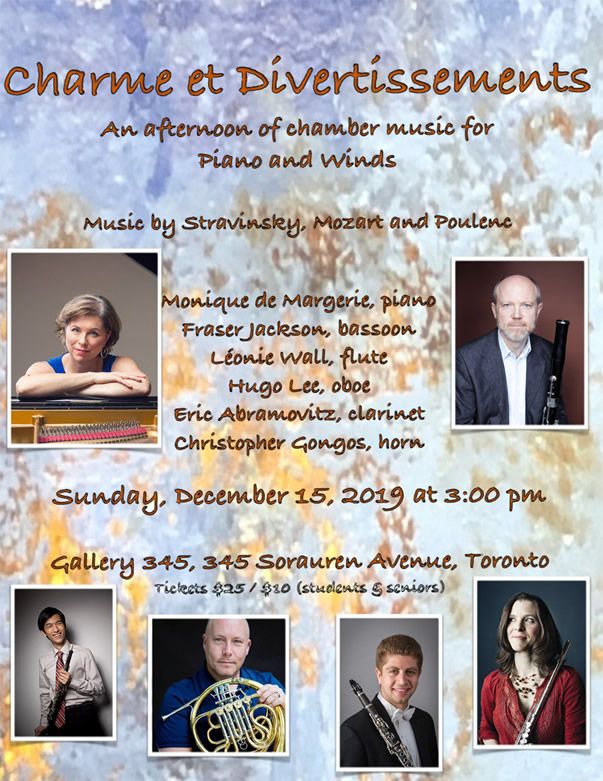 Charme et Divertissements

An afternoon of chamber music for
Piano and Winds

Music by Stravinsky, Mozart and Poulenc

Monique de Margerie, piano
Fraser Jackson, bassoon
Léonie Wall, flute
Hugo Lee, oboe
Eric Abramovitz, clarinet
Christopher Gongos, horn

Sunday, December 15, 2019 at 3:00 pm

Gallery 345, 345 Sorauren Avenue, Toronto

Tickets $25 / $10 (students & seniors)